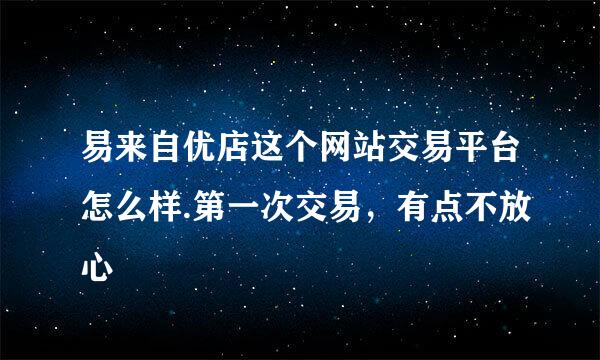 易来自优店这个网站交易平台怎么样.第一次交易，有点不放心